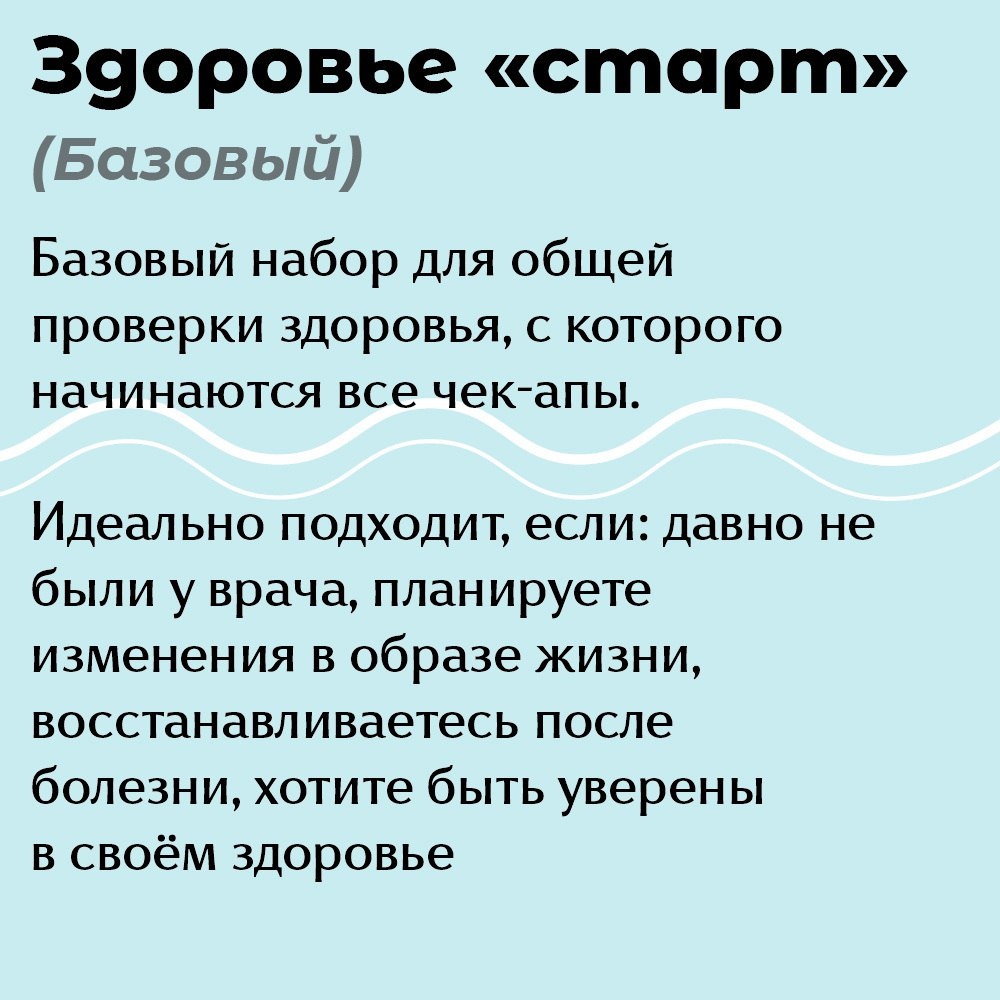 Здоровье «старт»
(Базовый)

Базовый набор для общей проверки здоровья, с которого начинаются все чек-апы.

Идеально подходит, если: давно не были у врача, планируете изменения в образе жизни, восстанавливаетесь после болезни, хотите быть уверены в своём здоровье